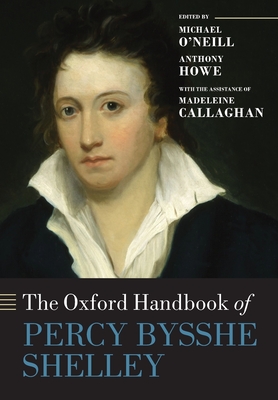 EDITED BY
MICHAEL O'NEILL
ANTHONY HOWE
WITH THE ASSISTANCE OF
MADELEINE CALLAGHAN

The Oxford Handbook of
PERCY BYSSHE SHELLEY